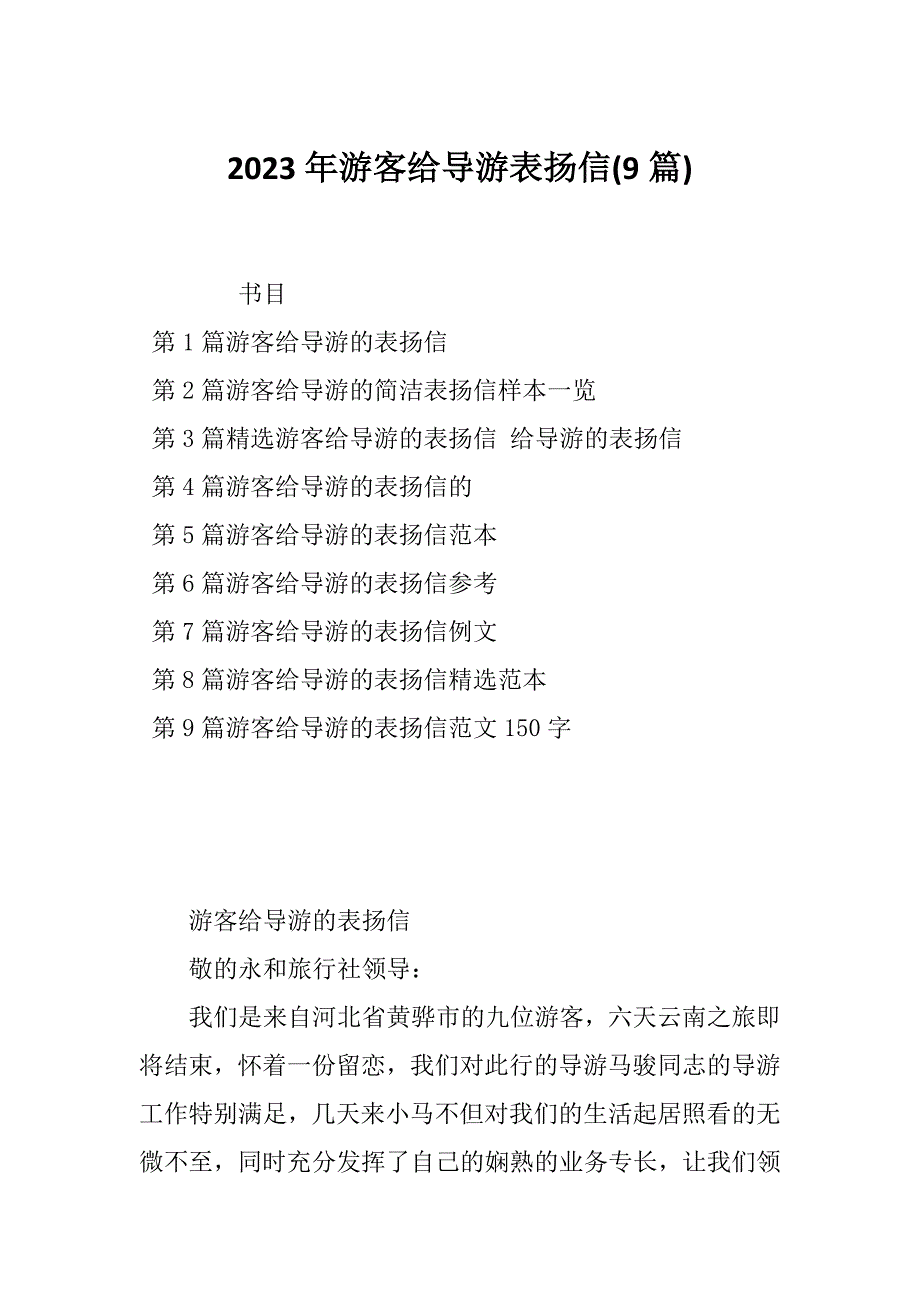 2023 年游客给导游表扬信(9 篇)

书目

第 1 篇游客给导游的表扬信

第 2 篇游客给导游的简洁表扬信样本一览

第 3 篇精选游客给导游的表扬信 给导游的表扬信

第 4 篇游客给导游的表扬信的

第 5 篇游客给导游的表扬信范本

第 6 篇游客给导游的表扬信参考

第 7 篇游客给导游的表扬信例文

第 8 篇游客给导游的表扬信精选范本

第 9 篇游客给导游的表扬信范文 150 字

游客给导游的表扬信

敬的永和旅行社领导：

我们是来自河北省黄骅市的九位游客，六天云南之旅即将结束，怀着一份留恋，我们对此行的导游马骏同志的导游工作特别满足，几天来小马不但对我们的生活起居照看的无微不至，同时充分发挥了自己的娴熟的业务专长，让我们领